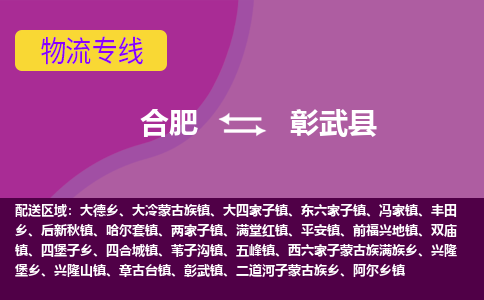 物流专线

合肥 彰武县

配送区域：大德乡、大冷蒙古族镇、大四家子镇、东六家子镇、冯家镇、丰田乡、后新秋镇、哈尔套镇、两家子镇、满堂红镇、平安镇、前福兴地镇、双庙镇、四堡子乡、四合城镇、苇子沟镇、五峰镇、西六家子蒙古族满族乡、兴隆堡乡、兴隆山镇、章古台镇、彰武镇、二道河子蒙古族乡、阿尔乡镇